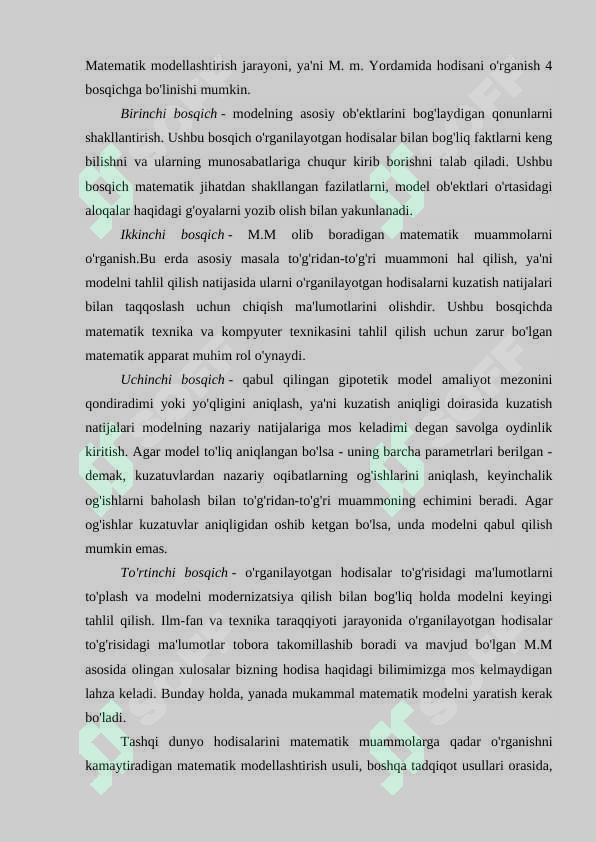 Matematik modellashtirish jarayoni, ya'ni M. m. Yordamida hodisani o'rganish 4 bosqichga bo'linishi mumkin.

Birinchi bosqich - modelning asosiy ob'ektlarini bog'laydigan qonunlarni shakllantirish. Ushbu bosqich o'rganilayotgan hodisalar bilan bog'liq faktlarni keng bilishni va ularning munosabatlariga chuqur kirib borishni talab qiladi. Ushbu bosqich matematik jihatdan shakllangan fazilatlarni, model ob'ektlari o'rtasidagi aloqalar haqidagi g'oyalarni yozib olish bilan yakunlanadi.

Ikkinchi bosqich - M.M olib boradigan matematik muammolarni o'rganish.Bu erda asosiy masala to'g'ridan-to'g'ri muammoni hal qilish, ya'ni modelni tahlil qilish natijasida ularni o'rganilayotgan hodisalarni kuzatish natijalari bilan taqqoslash uchun chiqish ma'lumotlarini olishdir. Ushbu bosqichda matematik texnika va kompyuter texnikasini tahlil qilish uchun zarur bo'lgan matematik apparat muhim rol o'ynaydi.

Uchinchi bosqich - qabul qilingan gipotetik model amaliyot mezonini qondiradimi yoki yo'qligini aniqlash, ya'ni kuzatish aniqligi doirasida kuzatish natijalari modelning nazariy natijalariga mos keladimi degan savolga oydinlik kiritish. Agar model to'liq aniqlangan bo'lsa - uning barcha parametrlari berilgan - demak, kuzatuvlardan nazariy oqibatlarning og'ishlarini aniqlash, keyinchalik og'ishlarni baholash bilan to'g'ridan-to'g'ri muammoning echimini beradi. Agar og'ishlar kuzatuvlar aniqligidan oshib ketgan bo'lsa, unda modelni qabul qilish mumkin emas.

To'rtinchi bosqich - o'rganilayotgan hodisalar to'g'risidagi ma'lumotlarni to'plash va modelni modernizatsiya qilish bilan bog'liq holda modelni keyingi tahlil qilish. Ilm-fan va texnika taraqqiyoti jarayonida o'rganilayotgan hodisalar to'g'risidagi ma'lumotlar tobora takomillashib boradi va mavjud bo'lgan M.M asosida olingan xulosalar bizning hodisa haqidagi bilimimizga mos kelmaydigan lahza keladi. Bunday holda, yanada mukammal matematik modelni yaratish kerak bo'ladi.

Tashqi dunyo hodisalarini matematik muammolarga qadar o'rganishni kamaytiradigan matematik modellashtirish usuli, boshqa tadqiqot usullari orasida,